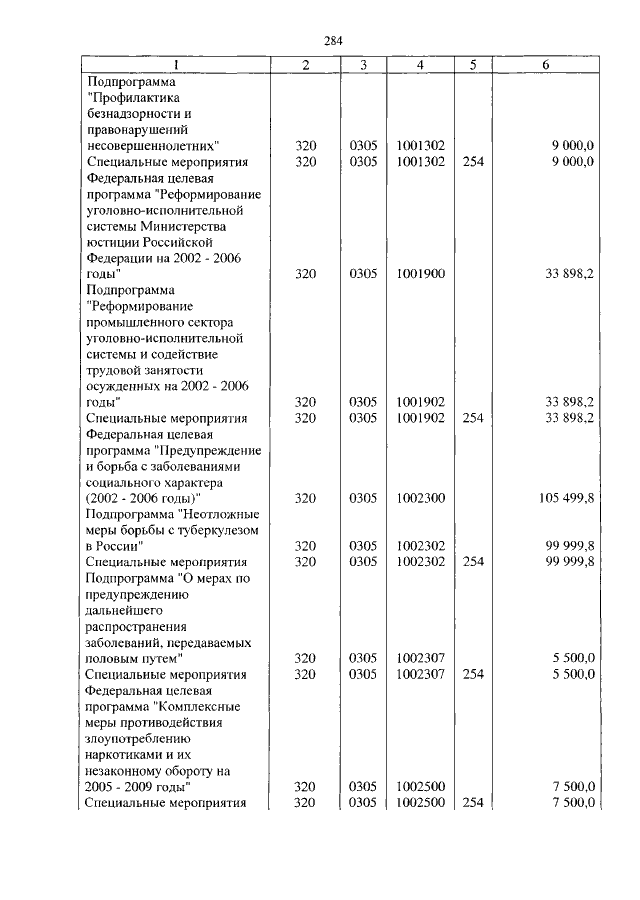 284

| 1 | 2 | 3 | 4 | 5 | 6 |
|---|---|---|---|---|---|
| Подпрограмма "Профилактика безнадзорности и правонарушений несовершеннолетних" | 320 | 0305 | 1001302 | | 9 000,0 |
| Специальные мероприятия | 320 | 0305 | 1001302 | 254 | 9 000,0 |
| Федеральная целевая программа "Реформирование уголовно-исполнительной системы Министерства юстиции Российской Федерации на 2002 - 2006 годы" | 320 | 0305 | 1001900 | | 33 898,2 |
| Подпрограмма "Реформирование промышленного сектора уголовно-исполнительной системы и содействие трудовой занятости осужденных на 2002 - 2006 годы" | 320 | 0305 | 1001902 | | 33 898,2 |
| Специальные мероприятия | 320 | 0305 | 1001902 | 254 | 33 898,2 |
| Федеральная целевая программа "Предупреждение и борьба с заболеваниями социального характера (2002 - 2006 годы)" | 320 | 0305 | 1002300 | | 105 499,8 |
| Подпрограмма "Неотложные меры борьбы с туберкулезом в России" | 320 | 0305 | 1002302 | | 99 999,8 |
| Специальные мероприятия | 320 | 0305 | 1002302 | 254 | 99 999,8 |
| Подпрограмма "О мерах по предупреждению дальнейшего распространения заболеваний, передаваемых половым путем" | 320 | 0305 | 1002307 | | 5 500,0 |
| Специальные мероприятия | 320 | 0305 | 1002307 | 254 | 5 500,0 |
| Федеральная целевая программа "Комплексные меры противодействия злоупотреблению наркотиками и их незаконному обороту на 2005 - 2009 годы" | 320 | 0305 | 1002500 | | 7 500,0 |
| Специальные мероприятия | 320 | 0305 | 1002500 | 254 | 7 500,0 |